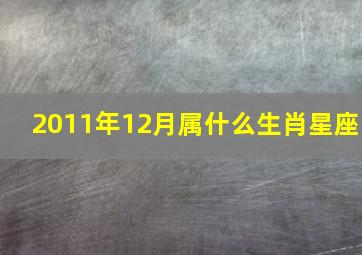 2011年12月属什么生肖星座